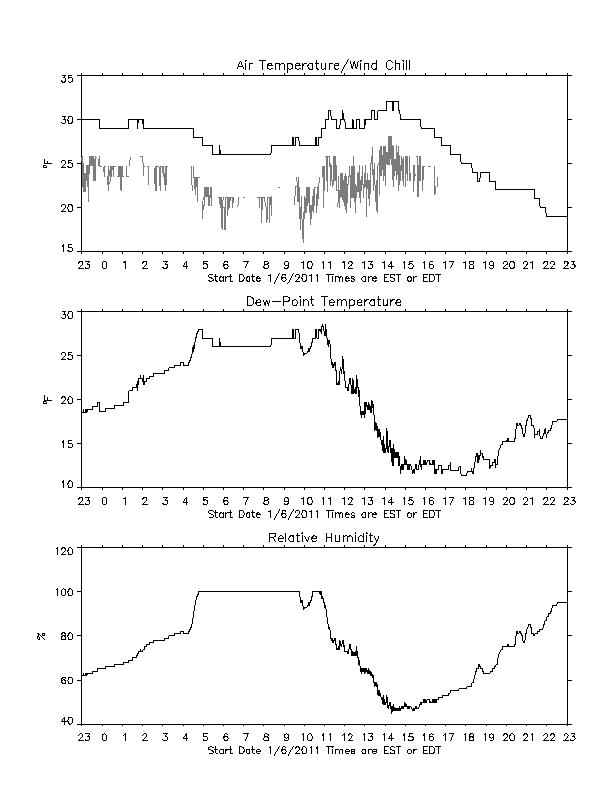 Air Temperature/Wind Chill

35
30
25
20
15

°F

23 0 1 2 3 4 5 6 7 8 9 10 11 12 13 14 15 16 17 18 19 20 21 22 23
Start Date 1/6/2011 Times are EST or EDT

Dew-Point Temperature

30
25
20
15
10

°F

23 0 1 2 3 4 5 6 7 8 9 10 11 12 13 14 15 16 17 18 19 20 21 22 23
Start Date 1/6/2011 Times are EST or EDT

Relative Humidity

120
100
80
60
40

%

23 0 1 2 3 4 5 6 7 8 9 10 11 12 13 14 15 16 17 18 19 20 21 22 23
Start Date 1/6/2011 Times are EST or EDT